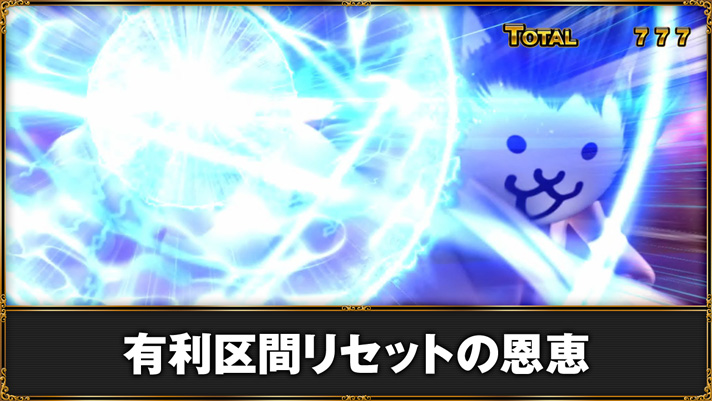 TOTAL 777

有利区間リセットの恩恵